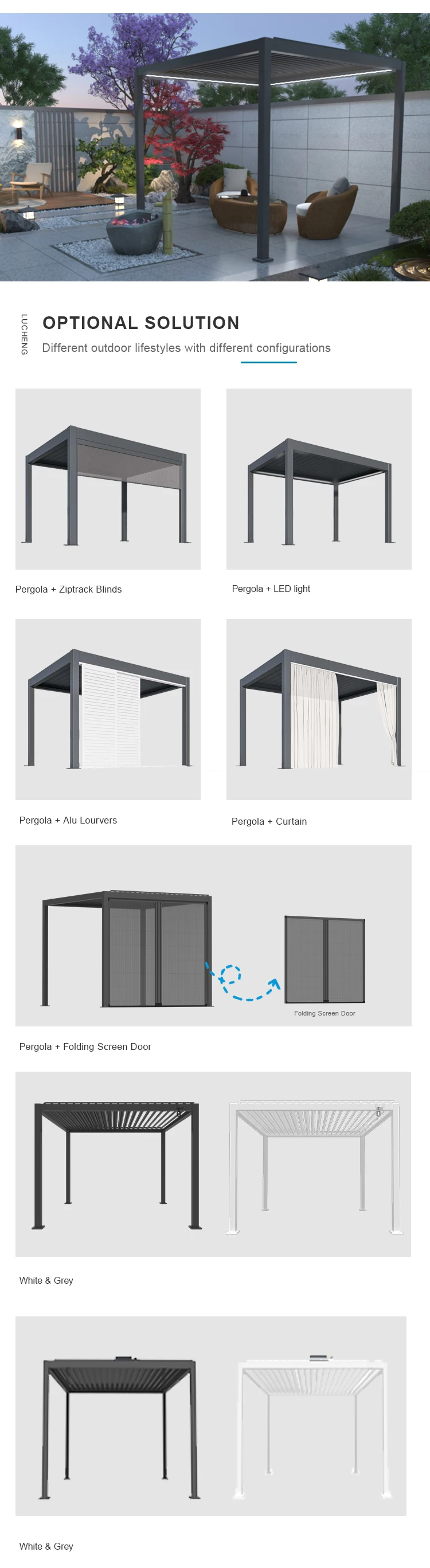 LUCHENG

OPTIONAL SOLUTION

Different outdoor lifestyles with different configurations

Pergola + Ziptrack Blinds

Pergola + LED light

Pergola + Alu Lourvers

Pergola + Curtain

Folding Screen Door

Pergola + Folding Screen Door

White & Grey

White & Grey